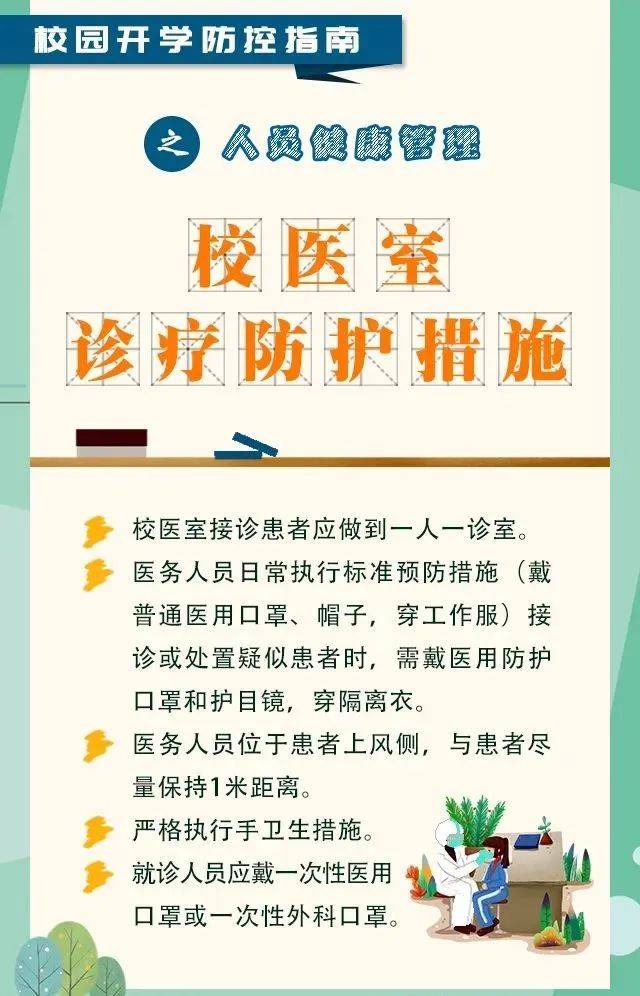 校园开学防控指南

之 人员健康管理

校医室
诊疗防护措施

校医室接诊患者应做到一人一诊室。

医务人员日常执行标准预防措施（戴普通医用口罩、帽子，穿工作服）接诊或处置疑似患者时，需戴医用防护口罩和护目镜，穿隔离衣。

医务人员位于患者上风侧，与患者尽量保持1米距离。

严格执行手卫生措施。

就诊人员应戴一次性医用口罩或一次性外科口罩。